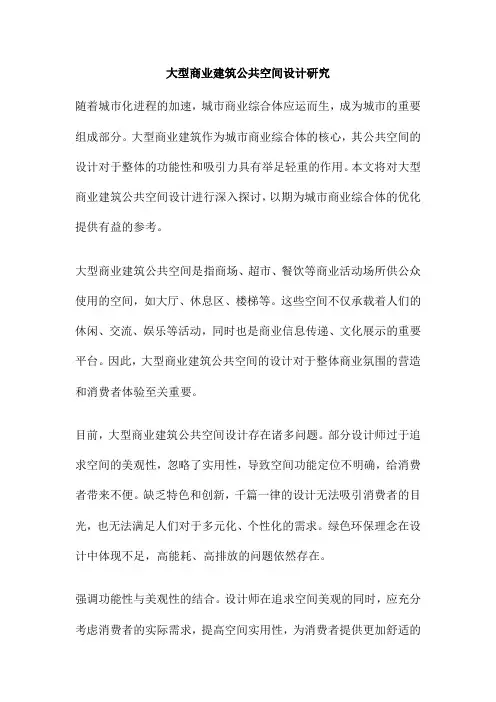 大型商业建筑公共空间设计研究

随着城市化进程的加速，城市商业综合体应运而生，成为城市的重要组成部分。大型商业建筑作为城市商业综合体的核心，其公共空间的设计对于整体的功能性和吸引力具有举足轻重的作用。本文将对大型商业建筑公共空间设计进行深入探讨，以期为城市商业综合体的优化提供有益的参考。

大型商业建筑公共空间是指商场、超市、餐饮等商业活动场所供公众使用的空间，如大厅、休息区、楼梯等。这些空间不仅承载着人们的休闲、交流、娱乐等活动，同时也是商业信息传递、文化展示的重要平台。因此，大型商业建筑公共空间的设计对于整体商业氛围的营造和消费者体验至关重要。

目前，大型商业建筑公共空间设计存在诸多问题。部分设计师过于追求空间的美观性，忽略了实用性，导致空间功能定位不明确，给消费者带来不便。缺乏特色和创新，千篇一律的设计无法吸引消费者的目光，也无法满足人们对于多元化、个性化的需求。绿色环保理念在设计中体现不足，高能耗、高排放的问题依然存在。

强调功能性与美观性的结合。设计师在追求空间美观的同时，应充分考虑消费者的实际需求，提高空间实用性，为消费者提供更加舒适的